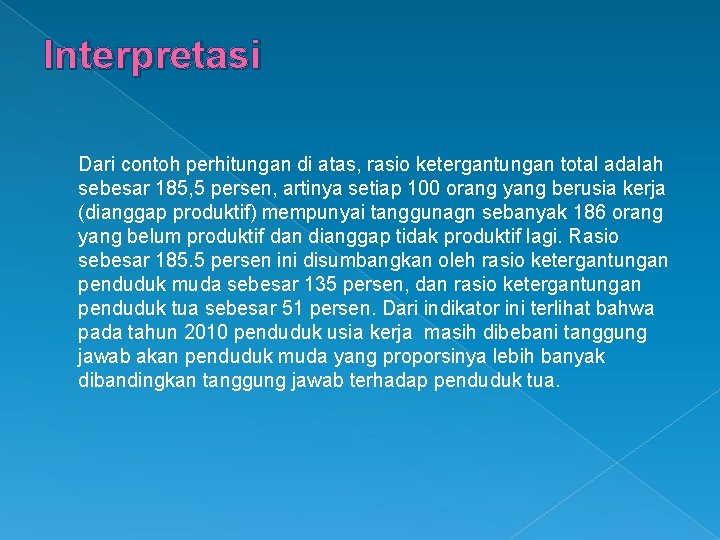 Interpretasi

Dari contoh perhitungan di atas, rasio ketergantungan total adalah sebesar 185,5 persen, artinya setiap 100 orang yang berusia kerja (dianggap produktif) mempunyai tanggunagn sebanyak 186 orang yang belum produktif dan dianggap tidak produktif lagi. Rasio sebesar 185.5 persen ini disumbangkan oleh rasio ketergantungan penduduk muda sebesar 135 persen, dan rasio ketergantungan penduduk tua sebesar 51 persen. Dari indikator ini terlihat bahwa pada tahun 2010 penduduk usia kerja masih dibebani tanggung jawab akan penduduk muda yang proporsinya lebih banyak dibandingkan tanggung jawab terhadap penduduk tua.